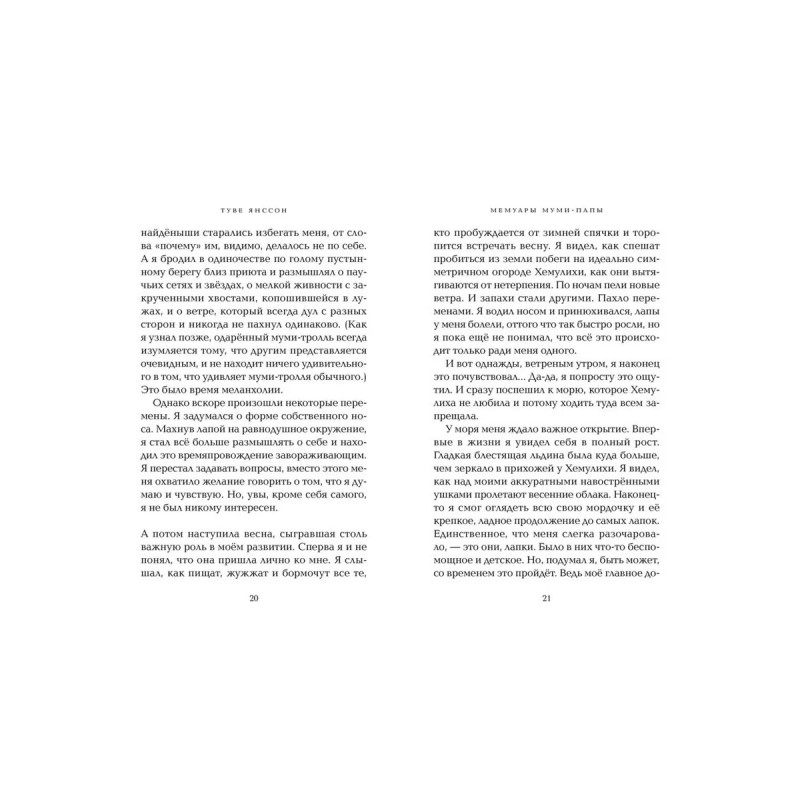 ТУВЕ ЯНССОН

найдёныши старались избегать меня, от слова «почему» им, видимо, делалось не по себе. А я бродил в одиночестве по голому пустынному берегу близ приюта и размышлял о паучьих сетях и звёздах, о мелкой живности с закрученными хвостами, копошившейся в лужах, и о ветре, который всегда дул с разных сторон и никогда не пахнул одинаково. (Как я узнал позже, одарённый муми-тролль всегда изумляется тому, что другим представляется очевидным, и не находит ничего удивительного в том, что удивляет муми-тролля обычного.) Это было время меланхолии.

Однако вскоре произошли некоторые перемены. Я задумался о форме собственного носа. Махнув лапой на равнодушное окружение, я стал всё больше размышлять о себе и находил это времяпровождение завораживающим. Я перестал задавать вопросы, вместо этого меня охватило желание говорить о том, что я думаю и чувствую. Но, увы, кроме себя самого, я не был никому интересен.

А потом наступила весна, сыгравшая столь важную роль в моём развитии. Сперва я и не понял, что она пришла лично ко мне. Я слышал, как пищат, жужжат и бормочут все те,

20

МЕМУАРЫ МУМИ-ПАПЫ

кто пробуждается от зимней спячки и торопится встречать весну. Я видел, как спешат пробиться из земли побеги на идеально симметричном огороде Хемулихи, как они вытягиваются от нетерпения. По ночам пели новые ветра. И запахи стали другими. Пахло переменами. Я водил носом и принюхивался, лапы у меня болели, оттого что так быстро росли, но я пока ещё не понимал, что всё это происходит только ради меня одного.

И вот однажды, ветреным утром, я наконец это почувствовал... Да-да, я попросту это ощутил. И сразу поспешил к морю, которое Хемулиха не любила и потому ходить туда всем запрещала.

У моря меня ждало важное открытие. Впервые в жизни я увидел себя в полный рост. Гладкая блестящая льдина была куда больше, чем зеркало в прихожей у Хемулихи. Я видел, как над моими аккуратными навострёнными ушками пролетают весенние облака. Наконец-то я смог оглядеть всю свою мордочку и её крепкое, ладное продолжение до самых лапок. Единственное, что меня слегка разочаровало, — это они, лапки. Было в них что-то беспомощное и детское. Но, подумал я, быть может, со временем это пройдёт. Ведь моё главное до-

21